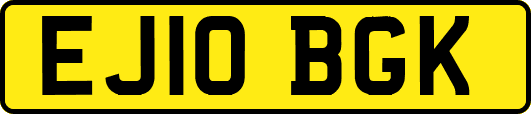 EJ10 BGK